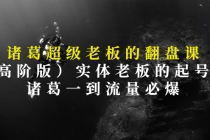 诸葛超级老板的翻盘课
高阶版）实体老板的起号
诸葛一到流量必爆